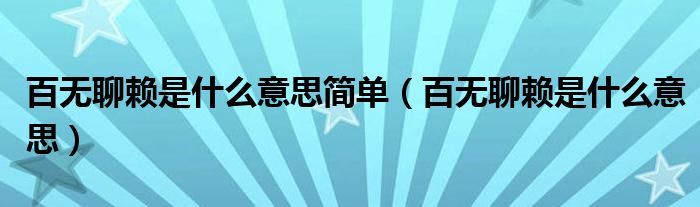 百无聊赖是什么意思简单（百无聊赖是什么意思）